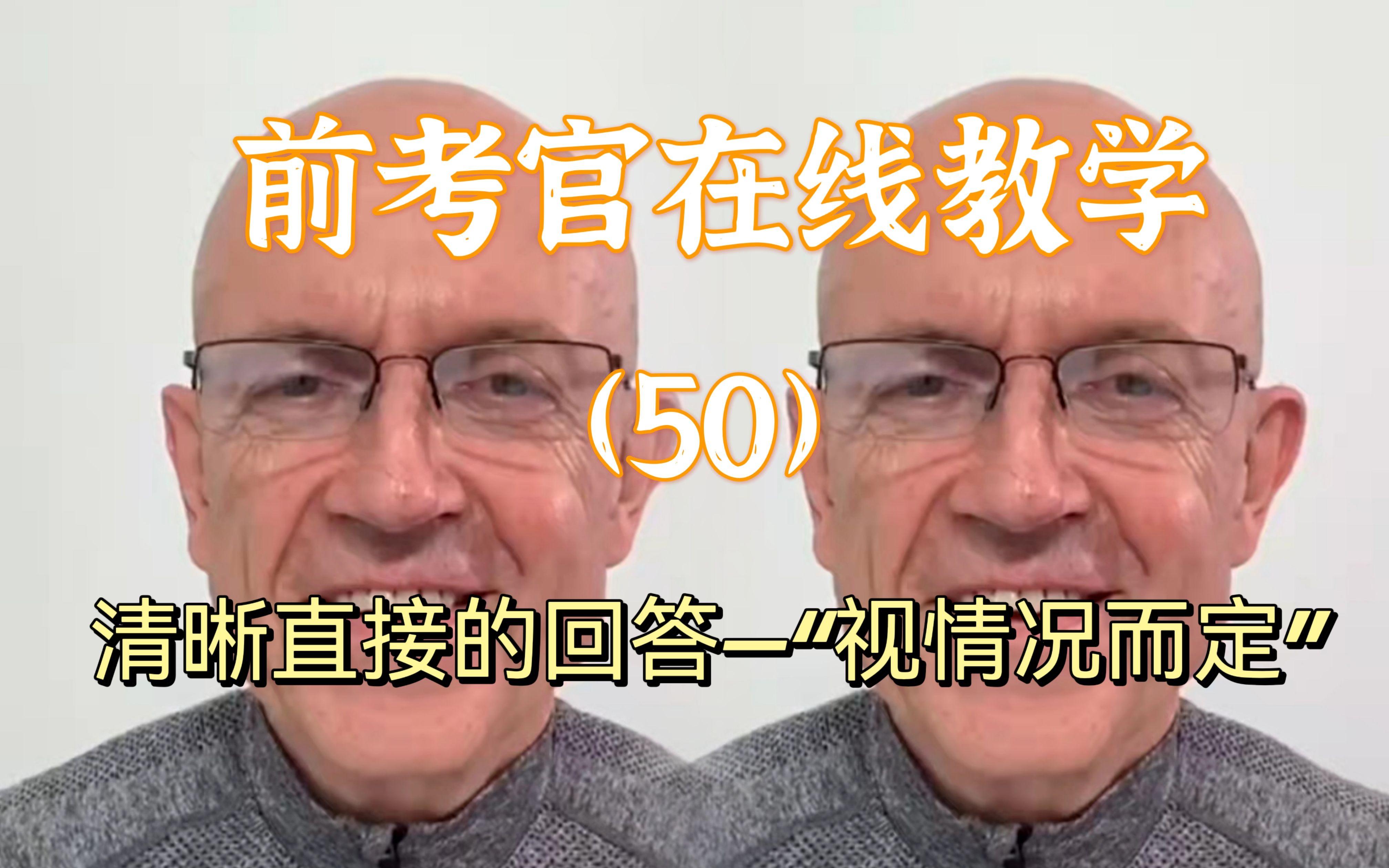 前考官在线教学

（50）

清晰直接的回答—“视情况而定”